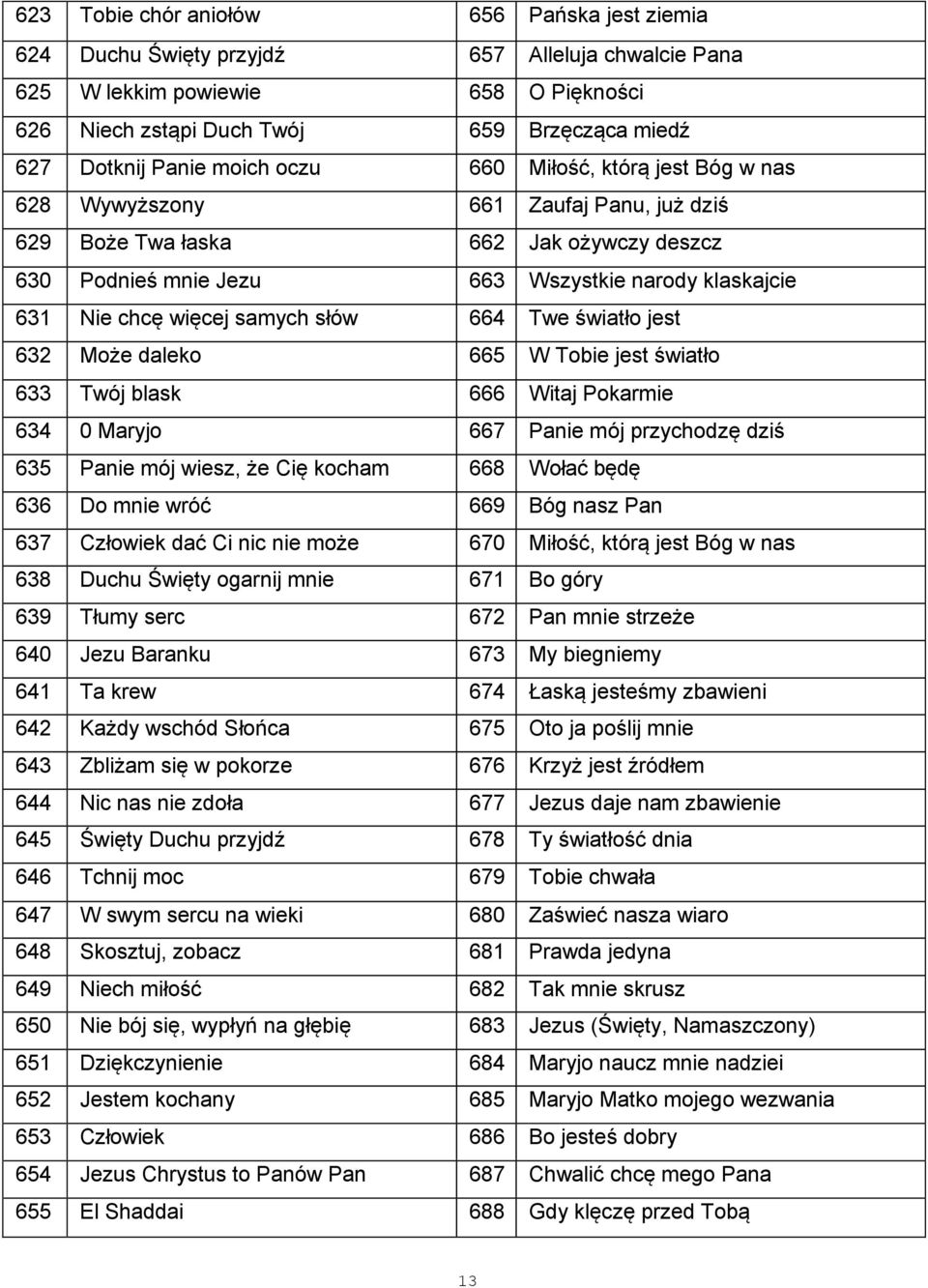 | 623 | Tobie chór aniołów | 656 | Pańska jest ziemia |
|---|---|---|---|
| 624 | Duchu Święty przyjdź | 657 | Alleluja chwalcie Pana |
| 625 | W lekkim powiewie | 658 | O Piękności |
| 626 | Niech zstąpi Duch Twój | 659 | Brzęcząca miedź |
| 627 | Dotknij Panie moich oczu | 660 | Miłość, którą jest Bóg w nas |
| 628 | Wywyższony | 661 | Zaufaj Panu, już dziś |
| 629 | Boże Twa łaska | 662 | Jak ożywczy deszcz |
| 630 | Podnieś mnie Jezu | 663 | Wszystkie narody klaskajcie |
| 631 | Nie chcę więcej samych słów | 664 | Twe światło jest |
| 632 | Może daleko | 665 | W Tobie jest światło |
| 633 | Twój blask | 666 | Witaj Pokarmie |
| 634 | 0 Maryjo | 667 | Panie mój przychodzę dziś |
| 635 | Panie mój wiesz, że Cię kocham | 668 | Wołać będę |
| 636 | Do mnie wróć | 669 | Bóg nasz Pan |
| 637 | Człowiek dać Ci nic nie może | 670 | Miłość, którą jest Bóg w nas |
| 638 | Duchu Święty ogarnij mnie | 671 | Bo góry |
| 639 | Tłumy serc | 672 | Pan mnie strzeże |
| 640 | Jezu Baranku | 673 | My biegniemy |
| 641 | Ta krew | 674 | Łaską jesteśmy zbawieni |
| 642 | Każdy wschód Słońca | 675 | Oto ja poślij mnie |
| 643 | Zbliżam się w pokorze | 676 | Krzyż jest źródłem |
| 644 | Nic nas nie zdoła | 677 | Jezus daje nam zbawienie |
| 645 | Święty Duchu przyjdź | 678 | Ty światłość dnia |
| 646 | Tchnij moc | 679 | Tobie chwała |
| 647 | W swym sercu na wieki | 680 | Zaświeć nasza wiaro |
| 648 | Skosztuj, zobacz | 681 | Prawda jedyna |
| 649 | Niech miłość | 682 | Tak mnie skrusz |
| 650 | Nie bój się, wypłyń na głębię | 683 | Jezus (Święty, Namaszczony) |
| 651 | Dziękczynienie | 684 | Maryjo naucz mnie nadziei |
| 652 | Jestem kochany | 685 | Maryjo Matko mojego wezwania |
| 653 | Człowiek | 686 | Bo jesteś dobry |
| 654 | Jezus Chrystus to Panów Pan | 687 | Chwalić chcę mego Pana |
| 655 | El Shaddai | 688 | Gdy klęczę przed Tobą |

13